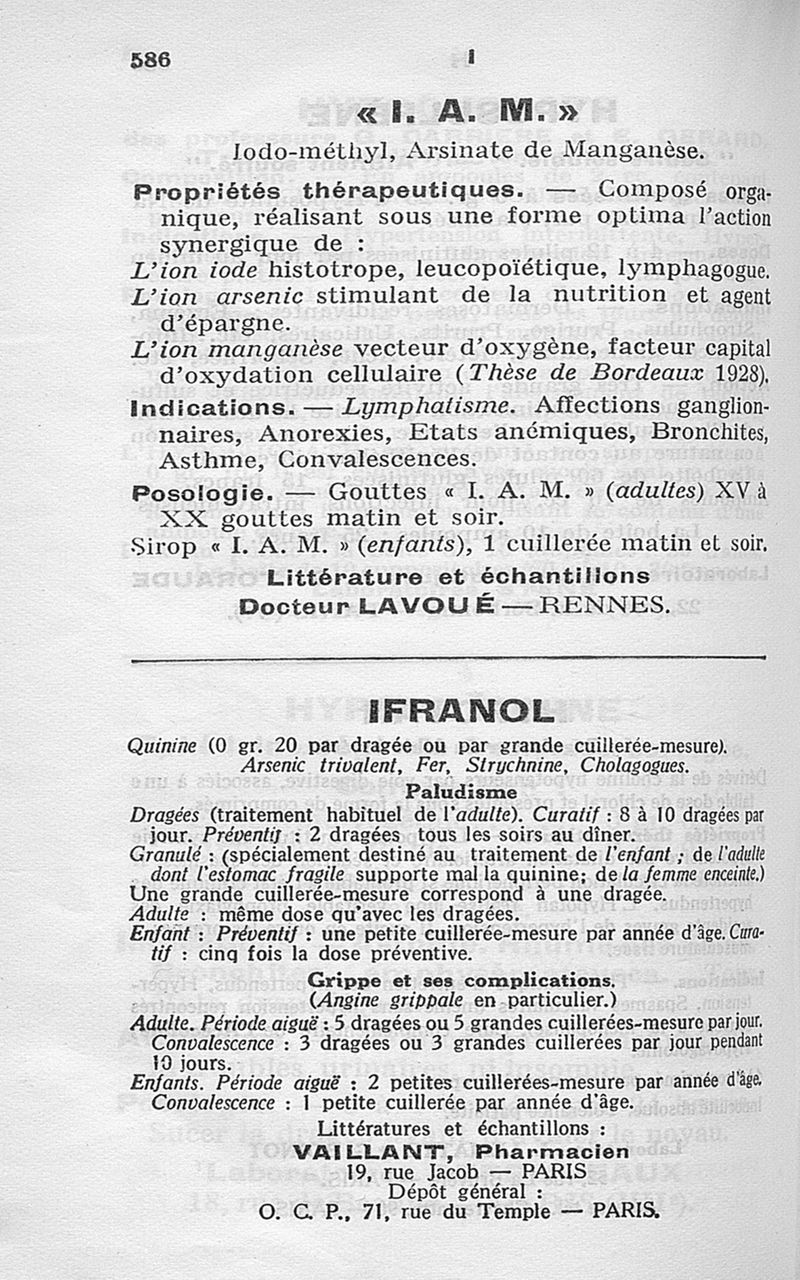 586 I

« I. A. M. »

Iodo-méthyl, Arsinate de Manganèse.

Propriétés thérapeutiques. — Composé organique, réalisant sous une forme optima l'action synergique de :
L'ion iode histotrope, leucopoïétique, lymphagogue.
L'ion arsenic stimulant de la nutrition et agent d'épargne.
L'ion manganèse vecteur d'oxygène, facteur capital d'oxydation cellulaire (Thèse de Bordeaux 1928).

Indications. — Lymphatisme. Affections ganglionnaires, Anorexies, Etats anémiques, Bronchites, Asthme, Convalescences.

Posologie. — Gouttes « I. A. M. » (adultes) XV à XX gouttes matin et soir.
Sirop « I. A. M. » (enfants), 1 cuillerée matin et soir.

Littérature et échantillons
Docteur LAVOUÉ — RENNES.

IFRANOL

Quinine (0 gr. 20 par dragée ou par grande cuillerée-mesure).
Arsenic trivalent, Fer, Strychnine, Cholagogues.

Paludisme

Dragées (traitement habituel de l'adulte). Curatif : 8 à 10 dragées par jour. Préventif : 2 dragées tous les soirs au dîner.
Granulé : (spécialement destiné au traitement de l'enfant ; de l'adulte dont l'estomac fragile supporte mal la quinine; de la femme enceinte.)
Une grande cuillerée-mesure correspond à une dragée.
Adulte : même dose qu'avec les dragées.
Enfant : Préventif : une petite cuillerée-mesure par année d'âge. Curatif : cinq fois la dose préventive.

Grippe et ses complications.
(Angine grippale en particulier.)

Adulte. Période aiguë : 5 dragées ou 5 grandes cuillerées-mesure par jour. Convalescence : 3 dragées ou 3 grandes cuillerées par jour pendant 10 jours.
Enfants. Période aiguë : 2 petites cuillerées-mesure par année d'âge. Convalescence : 1 petite cuillerée par année d'âge.

Littératures et échantillons :
VAILLANT, Pharmacien
19, rue Jacob — PARIS
Dépôt général :
O. C. P., 71, rue du Temple — PARIS.